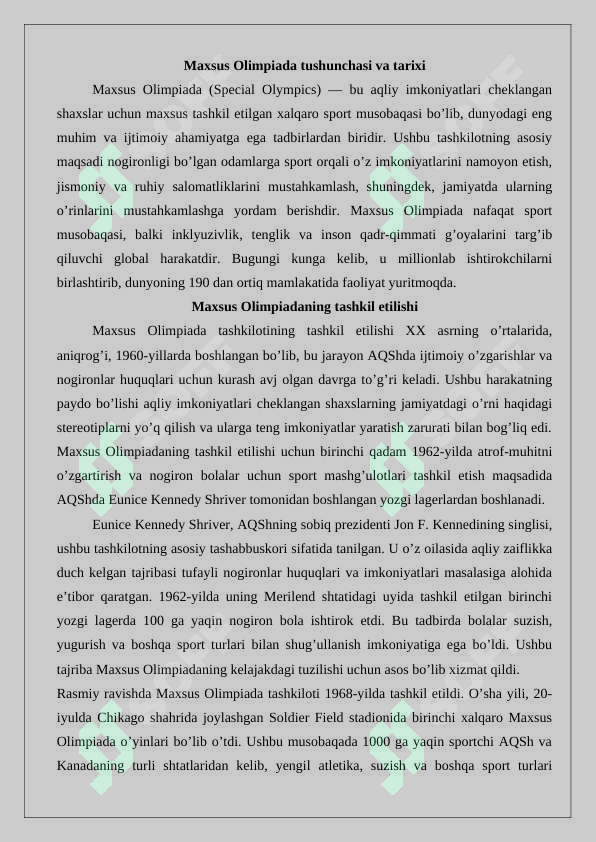 Maxsus Olimpiada tushunchasi va tarixi

Maxsus Olimpiada (Special Olympics) — bu aqliy imkoniyatlari cheklangan shaxslar uchun maxsus tashkil etilgan xalqaro sport musobaqasi bo'lib, dunyodagi eng muhim va ijtimoiy ahamiyatga ega tadbirlardan biridir. Ushbu tashkilotning asosiy maqsadi nogironligi bo'lgan odamlarga sport orqali o'z imkoniyatlarini namoyon etish, jismoniy va ruhiy salomatliklarini mustahkamlash, shuningdek, jamiyatda ularning o'rinlarini mustahkamlashga yordam berishdir. Maxsus Olimpiada nafaqat sport musobaqasi, balki inklyuzivlik, tenglik va inson qadr-qimmati g'oyalarini targ'ib qiluvchi global harakatdir. Bugungi kunga kelib, u millionlab ishtirokchilarni birlashtirib, dunyoning 190 dan ortiq mamlakatida faoliyat yuritmoqda.

Maxsus Olimpiadaning tashkil etilishi

Maxsus Olimpiada tashkilotining tashkil etilishi XX asrning o'rtalarida, aniqrog'i, 1960-yillarda boshlangan bo'lib, bu jarayon AQShda ijtimoiy o'zgarishlar va nogironlar huquqlari uchun kurash avj olgan davrga to'g'ri keladi. Ushbu harakatning paydo bo'lishi aqliy imkoniyatlari cheklangan shaxslarning jamiyatdagi o'rni haqidagi stereotiplarni yo'q qilish va ularga teng imkoniyatlar yaratish zarurati bilan bog'liq edi. Maxsus Olimpiadaning tashkil etilishi uchun birinchi qadam 1962-yilda atrof-muhitni o'zgartirish va nogiron bolalar uchun sport mashg'ulotlari tashkil etish maqsadida AQShda Eunice Kennedy Shriver tomonidan boshlangan yozgi lagerlardan boshlanadi.

Eunice Kennedy Shriver, AQShning sobiq prezidenti Jon F. Kennedining singlisi, ushbu tashkilotning asosiy tashabbuskori sifatida tanilgan. U o'z oilasida aqliy zaiflikka duch kelgan tajribasi tufayli nogironlar huquqlari va imkoniyatlari masalasiga alohida e'tibor qaratgan. 1962-yilda uning Merilend shtatidagi uyida tashkil etilgan birinchi yozgi lagerda 100 ga yaqin nogiron bola ishtirok etdi. Bu tadbirda bolalar suzish, yugurish va boshqa sport turlari bilan shug'ullanish imkoniyatiga ega bo'ldi. Ushbu tajriba Maxsus Olimpiadaning kelajakdagi tuzilishi uchun asos bo'lib xizmat qildi.

Rasmiy ravishda Maxsus Olimpiada tashkiloti 1968-yilda tashkil etildi. O'sha yili, 20-iyulda Chikago shahrida joylashgan Soldier Field stadionida birinchi xalqaro Maxsus Olimpiada o'yinlari bo'lib o'tdi. Ushbu musobaqada 1000 ga yaqin sportchi AQSh va Kanadaning turli shtatlaridan kelib, yengil atletika, suzish va boshqa sport turlari